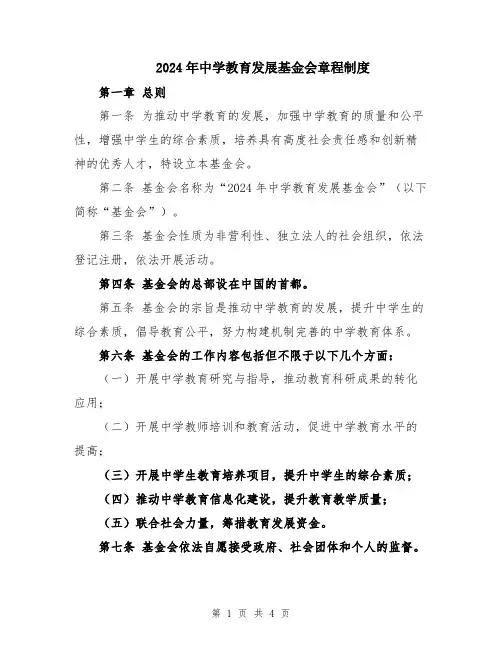 2024年中学教育发展基金会章程制度

第一章 总则

第一条 为推动中学教育的发展，加强中学教育的质量和公平性，增强中学生的综合素质，培养具有高度社会责任感和创新精神的优秀人才，特设立本基金会。

第二条 基金会名称为“2024年中学教育发展基金会”（以下简称“基金会”）。

第三条 基金会性质为非营利性、独立法人的社会组织，依法登记注册，依法开展活动。

第四条 基金会的总部设在中国的首都。

第五条 基金会的宗旨是推动中学教育的发展，提升中学生的综合素质，倡导教育公平，努力构建机制完善的中学教育体系。

第六条 基金会的工作内容包括但不限于以下几个方面：

（一）开展中学教育研究与指导，推动教育科研成果的转化应用；

（二）开展中学教师培训和教育活动，促进中学教育水平的提高；

（三）开展中学生教育培养项目，提升中学生的综合素质；

（四）推动中学教育信息化建设，提升教育教学质量；

（五）联合社会力量，筹措教育发展资金。

第七条 基金会依法自愿接受政府、社会团体和个人的监督。

第 1 页 共 4 页